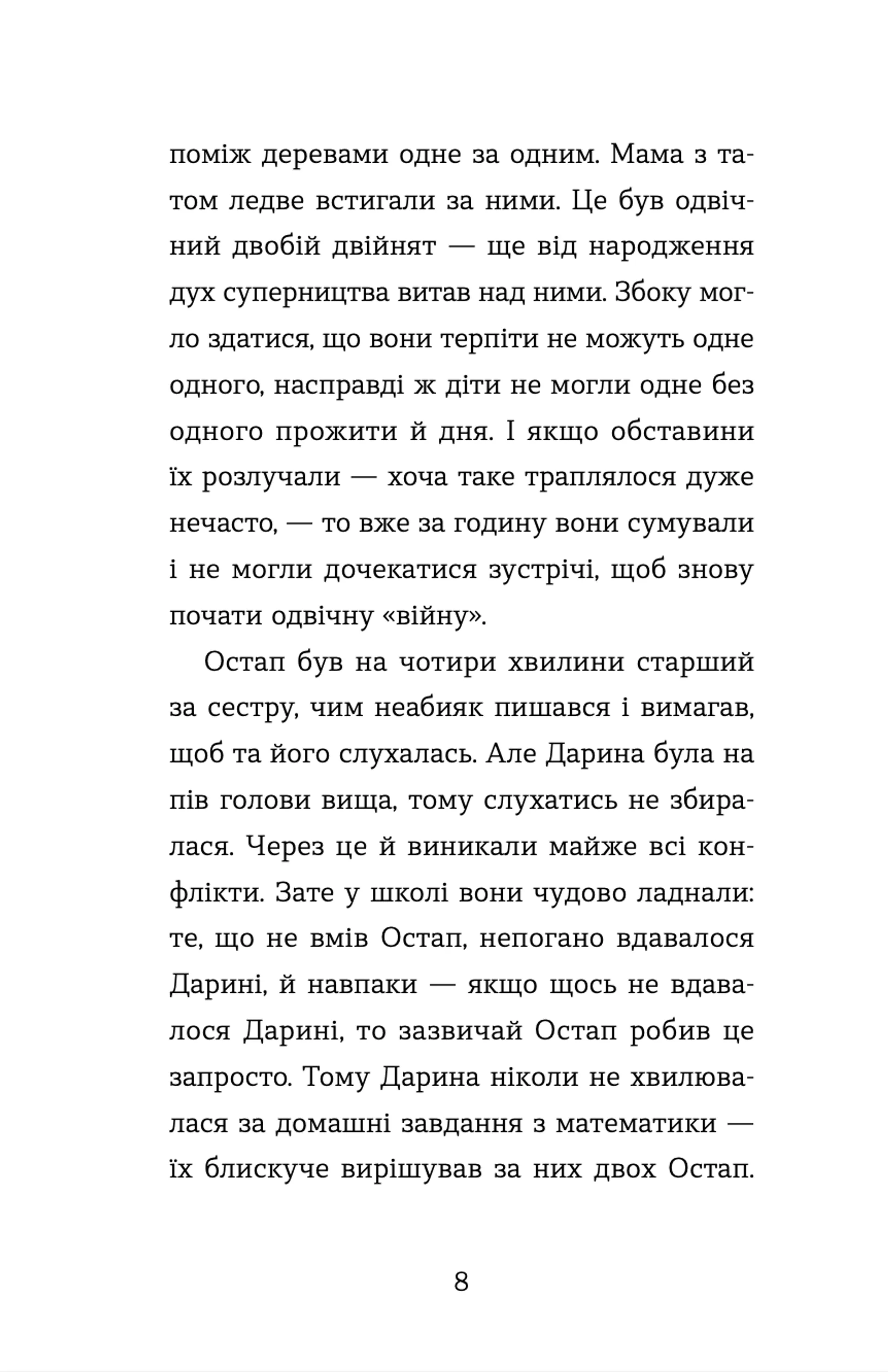 поміж деревами одне за одним. Мама з татом ледве встигали за ними. Це був одвічний двобій двійнят — ще від народження дух суперництва витав над ними. Збоку могло здатися, що вони терпіти не можуть одне одного, насправді ж діти не могли одне без одного прожити й дня. І якщо обставини їх розлучали — хоча таке траплялося дуже нечасто, — то вже за годину вони сумували і не могли дочекатися зустрічі, щоб знову почати одвічну «війну».

Остап був на чотири хвилини старший за сестру, чим неабияк пишався і вимагав, щоб та його слухалась. Але Дарина була на пів голови вища, тому слухатись не збиралася. Через це й виникали майже всі конфлікти. Зате у школі вони чудово ладнали: те, що не вмів Остап, непогано вдавалося Дарині, й навпаки — якщо щось не вдавалося Дарині, то зазвичай Остап робив це запросто. Тому Дарина ніколи не хвилювалася за домашні завдання з математики — їх блискуче вирішував за них двох Остап.

8